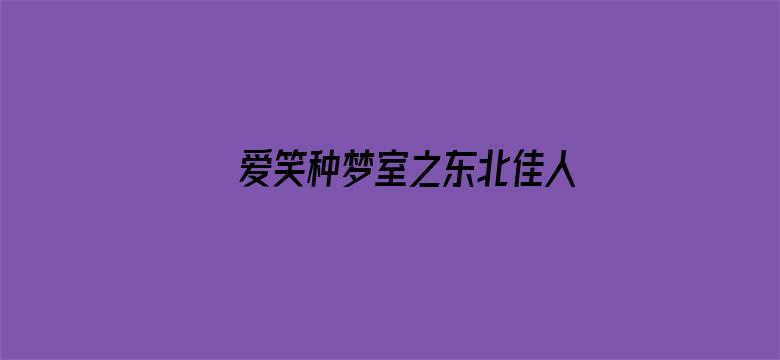 爱笑种梦室之东北佳人